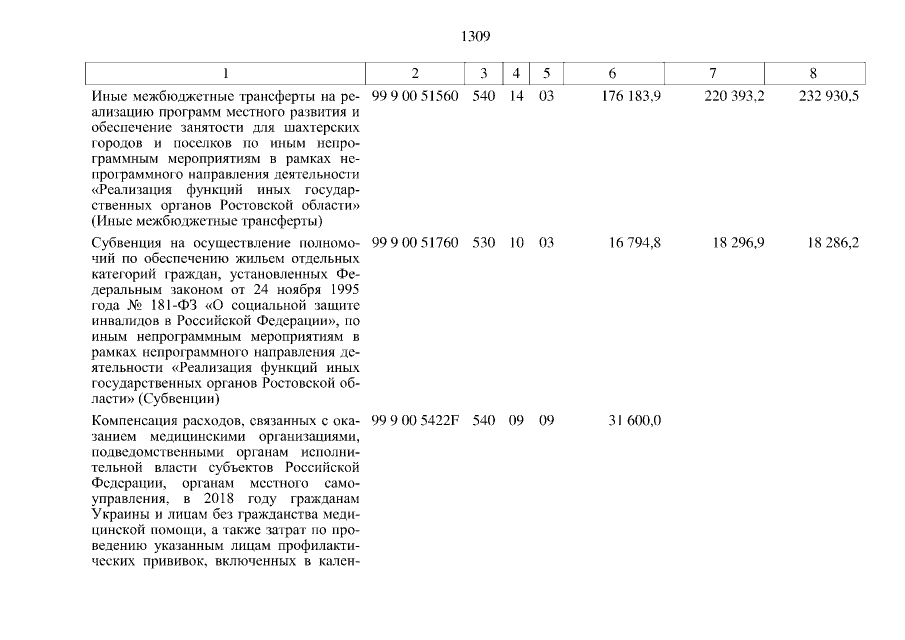 1309

| 1 | 2 | 3 | 4 | 5 | 6 | 7 | 8 |
|---|---|---|---|---|---|---|---|
| Иные межбюджетные трансферты на реализацию программ местного развития и обеспечение занятости для шахтерских городов и поселков по иным непрограммным мероприятиям в рамках непрограммного направления деятельности «Реализация функций иных государственных органов Ростовской области» (Иные межбюджетные трансферты) | 99 9 00 51560 | 540 | 14 | 03 | 176 183,9 | 220 393,2 | 232 930,5 |
| Субвенция на осуществление полномочий по обеспечению жильем отдельных категорий граждан, установленных Федеральным законом от 24 ноября 1995 года № 181-ФЗ «О социальной защите инвалидов в Российской Федерации», по иным непрограммным мероприятиям в рамках непрограммного направления деятельности «Реализация функций иных государственных органов Ростовской области» (Субвенции) | 99 9 00 51760 | 530 | 10 | 03 | 16 794,8 | 18 296,9 | 18 286,2 |
| Компенсация расходов, связанных с оказанием медицинскими организациями, подведомственными органам исполнительной власти субъектов Российской Федерации, органам местного самоуправления, в 2018 году гражданам Украины и лицам без гражданства медицинской помощи, а также затрат по проведению указанным лицам профилактических прививок, включенных в кален- | 99 9 00 5422F | 540 | 09 | 09 | 31 600,0 | | |